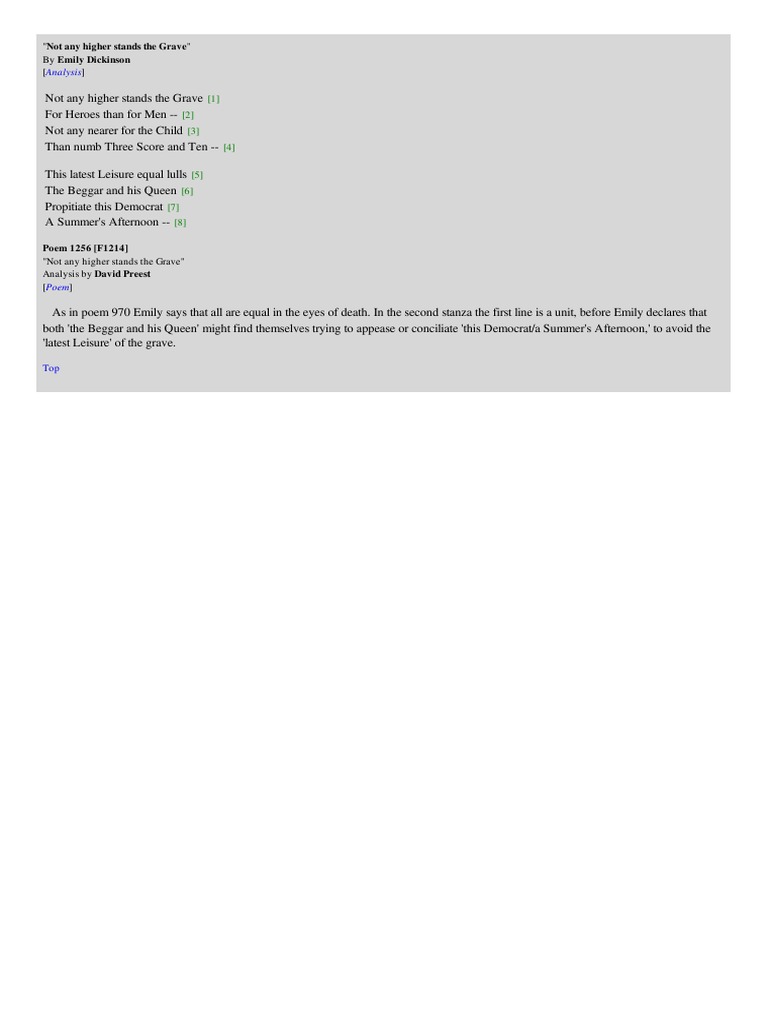 "Not any higher stands the Grave"
By Emily Dickinson
[Analysis]

Not any higher stands the Grave [1]
For Heroes than for Men -- [2]
Not any nearer for the Child [3]
Than numb Three Score and Ten -- [4]

This latest Leisure equal lulls [5]
The Beggar and his Queen [6]
Propitiate this Democrat [7]
A Summer's Afternoon -- [8]

Poem 1256 [F1214]
"Not any higher stands the Grave"
Analysis by David Preest
[Poem]

As in poem 970 Emily says that all are equal in the eyes of death. In the second stanza the first line is a unit, before Emily declares that both 'the Beggar and his Queen' might find themselves trying to appease or conciliate 'this Democrat/a Summer's Afternoon,' to avoid the 'latest Leisure' of the grave.

Top